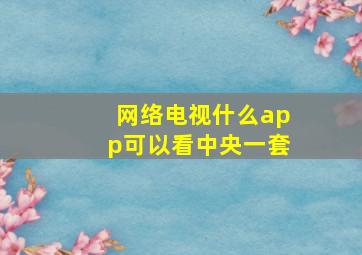 网络电视什么app可以看中央一套